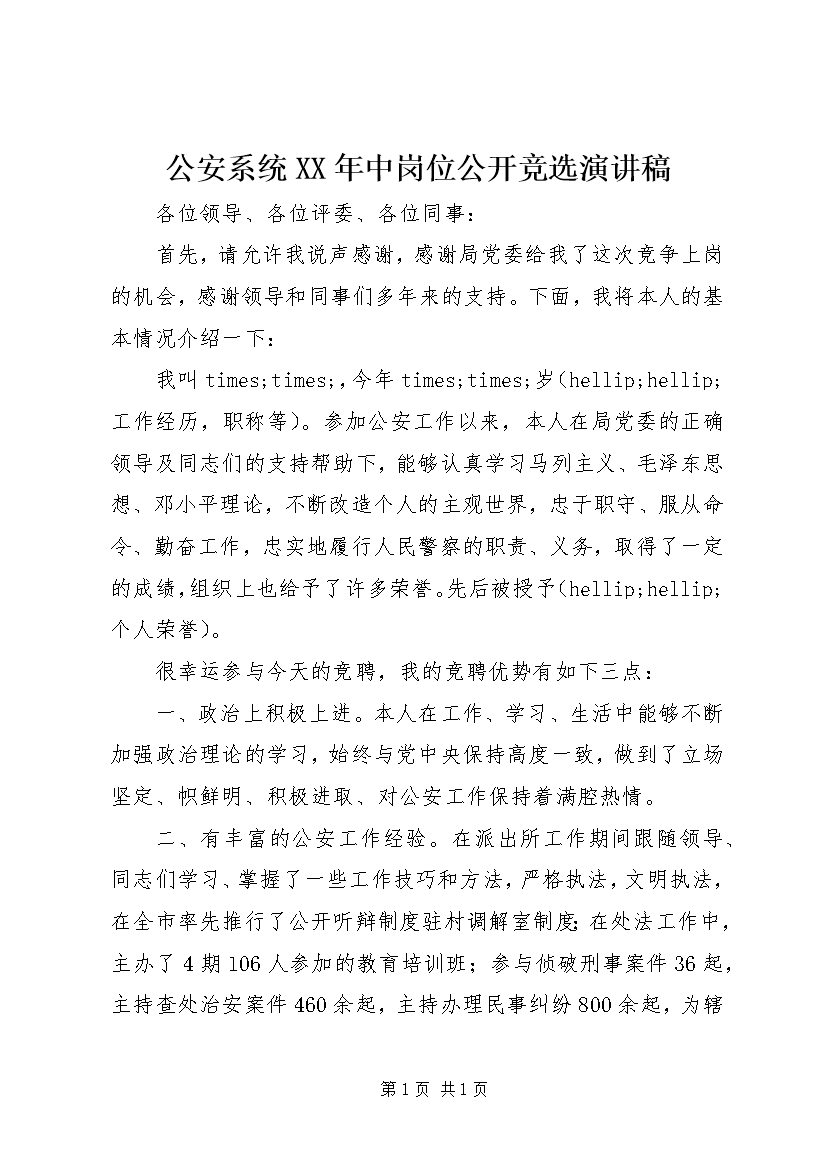 公安系统XX年中岗位公开竞选演讲稿

各位领导、各位评委、各位同事：

首先，请允许我说声感谢，感谢局党委给我了这次竞争上岗的机会，感谢领导和同事们多年来的支持。下面，我将本人的基本情况介绍一下：

我叫times;times;，今年times;times;岁(hellip;hellip;工作经历，职称等)。参加公安工作以来，本人在局党委的正确领导及同志们的支持帮助下，能够认真学习马列主义、毛泽东思想、邓小平理论，不断改造个人的主观世界，忠于职守、服从命令、勤奋工作，忠实地履行人民警察的职责、义务，取得了一定的成绩，组织上也给予了许多荣誉。先后被授予(hellip;hellip;个人荣誉)。

很幸运参与今天的竞聘，我的竞聘优势有如下三点：

一、政治上积极上进。本人在工作、学习、生活中能够不断加强政治理论的学习，始终与党中央保持高度一致，做到了立场坚定、帜鲜明、积极进取、对公安工作保持着满腔热情。

二、有丰富的公安工作经验。在派出所工作期间跟随领导、同志们学习、掌握了一些工作技巧和方法，严格执法，文明执法，在全市率先推行了公开听辩制度驻村调解室制度;在处法工作中，主办了4期106人参加的教育培训班；参与侦破刑事案件36起，主持查处治安案件460余起，主持办理民事纠纷800余起，为辖

第1页 共1页